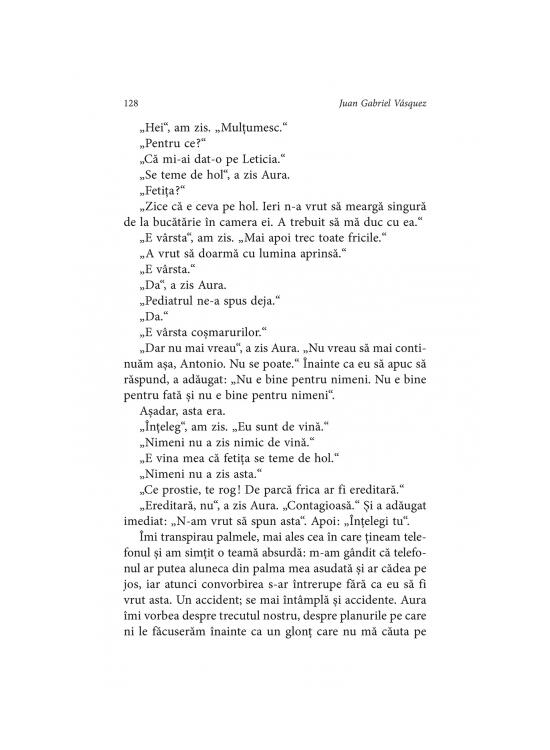 128 Juan Gabriel Vásquez

„Hei“, am zis. „Mulțumesc.“

„Pentru ce?“

„Că mi-ai dat-o pe Leticia.“

„Se teme de hol“, a zis Aura.

„Fetița?“

„Zice că e ceva pe hol. Ieri n-a vrut să meargă singură de la bucătărie în camera ei. A trebuit să mă duc cu ea.“

„E vârsta“, am zis. „Mai apoi trec toate fricile.“

„A vrut să doarmă cu lumina aprinsă.“

„E vârsta.“

„Da“, a zis Aura.

„Pediatrul ne-a spus deja.“

„Da.“

„E vârsta coșmarurilor.“

„Dar nu mai vreau“, a zis Aura. „Nu vreau să mai continuăm așa, Antonio. Nu se poate.“ Înainte ca eu să apuc să răspund, a adăugat: „Nu e bine pentru nimeni. Nu e bine pentru fată și nu e bine pentru nimeni“.

Așadar, asta era.

„Înțeleg“, am zis. „Eu sunt de vină.“

„Nimeni nu a zis nimic de vină.“

„E vina mea că fetița se teme de hol.“

„Nimeni nu a zis asta.“

„Ce prostie, te rog! De parcă frica ar fi ereditară.“

„Ereditară, nu“, a zis Aura. „Contagioasă.“ Și a adăugat imediat: „N-am vrut să spun asta“. Apoi: „Înțelegi tu“.

Îmi transpirau palmele, mai ales cea în care țineam telefonul și am simțit o teamă absurdă: m-am gândit că telefonul ar putea aluneca din palma mea asudată și ar cădea pe jos, iar atunci convorbirea s-ar întrerupe fără ca eu să fi vrut asta. Un accident; se mai întâmplă și accidente. Aura îmi vorbea despre trecutul nostru, despre planurile pe care ni le făcuserăm înainte ca un glonț care nu mă căuta pe